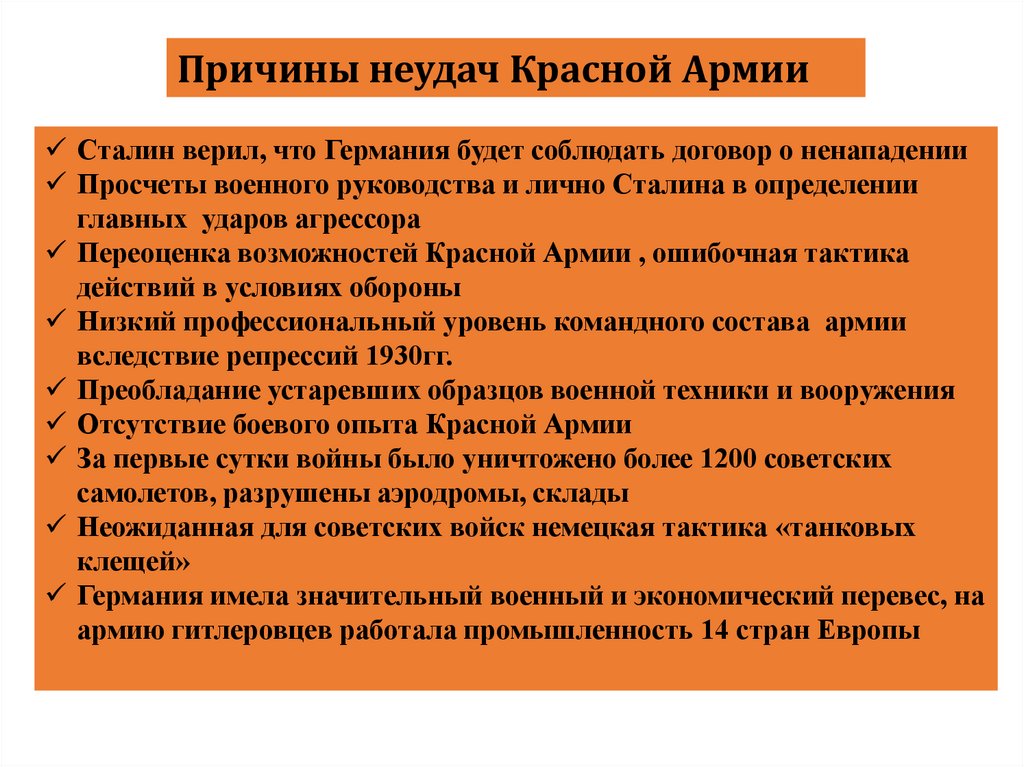 Причины неудач Красной Армии

✓ Сталин верил, что Германия будет соблюдать договор о ненападении
✓ Просчеты военного руководства и лично Сталина в определении главных ударов агрессора
✓ Переоценка возможностей Красной Армии , ошибочная тактика действий в условиях обороны
✓ Низкий профессиональный уровень командного состава армии вследствие репрессий 1930гг.
✓ Преобладание устаревших образцов военной техники и вооружения
✓ Отсутствие боевого опыта Красной Армии
✓ За первые сутки войны было уничтожено более 1200 советских самолетов, разрушены аэродромы, склады
✓ Неожиданная для советских войск немецкая тактика «танковых клещей»
✓ Германия имела значительный военный и экономический перевес, на армию гитлеровцев работала промышленность 14 стран Европы